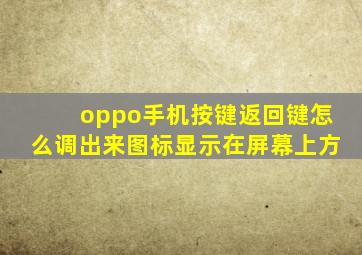 oppo手机按键返回键怎么调出来图标显示在屏幕上方